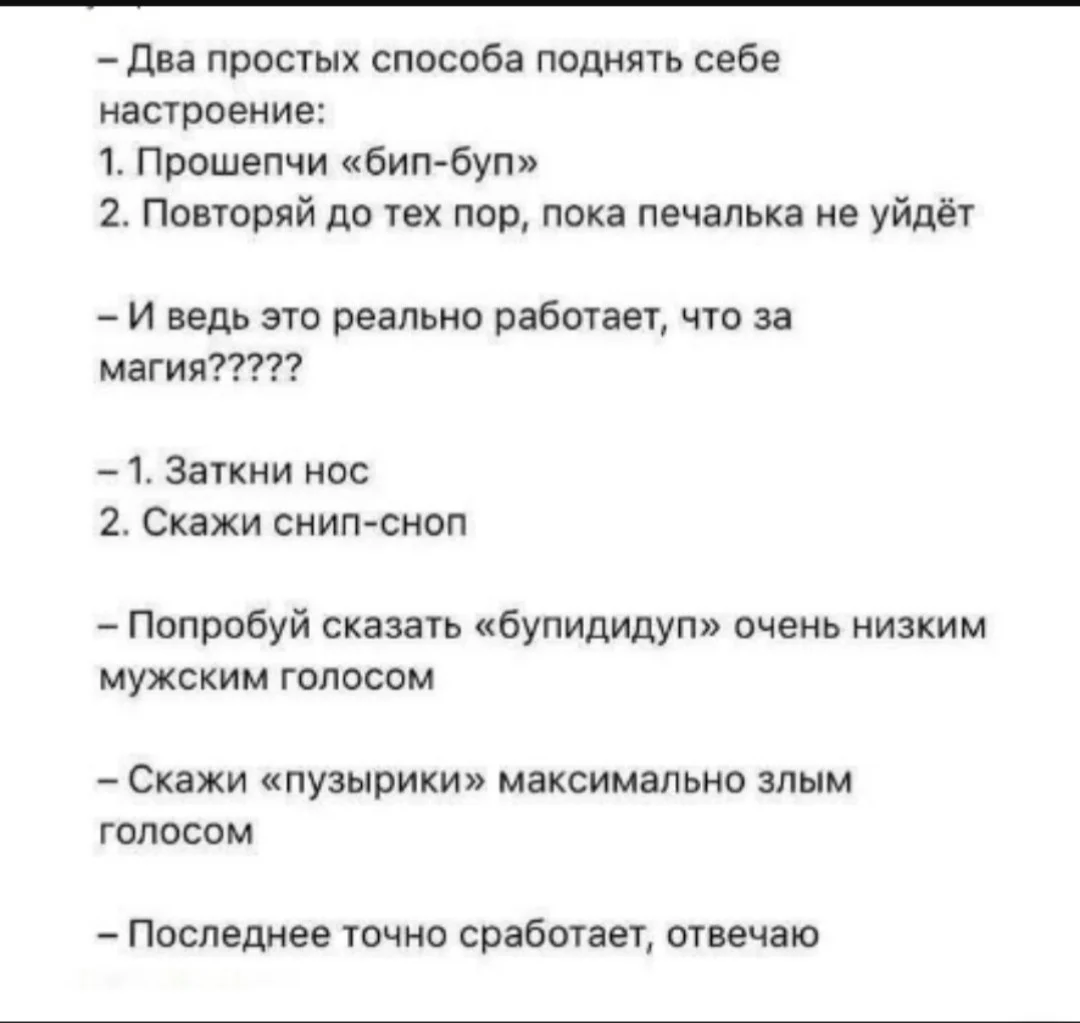 – Два простых способа поднять себе настроение:
1. Прошепчи «бип-буп»
2. Повторяй до тех пор, пока печалька не уйдёт

– И ведь это реально работает, что за магия?????

– 1. Заткни нос
2. Скажи снип-сноп

– Попробуй сказать «бупидидуп» очень низким мужским голосом

– Скажи «пузырики» максимально злым голосом

– Последнее точно сработает, отвечаю